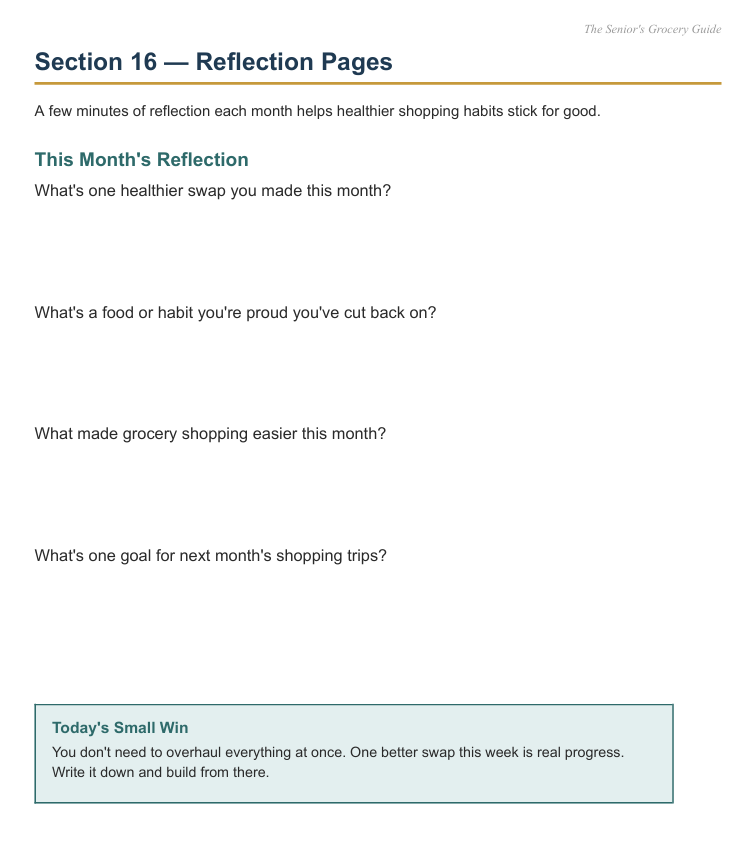 The Senior's Grocery Guide

Section 16 — Reflection Pages

A few minutes of reflection each month helps healthier shopping habits stick for good.

This Month's Reflection

What's one healthier swap you made this month?

What's a food or habit you're proud you've cut back on?

What made grocery shopping easier this month?

What's one goal for next month's shopping trips?

Today's Small Win

You don't need to overhaul everything at once. One better swap this week is real progress. Write it down and build from there.